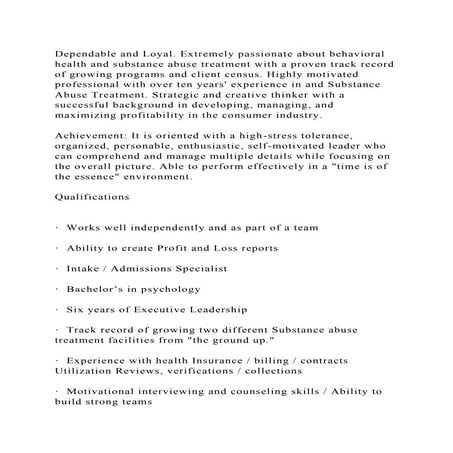 Dependable and Loyal. Extremely passionate about behavioral health and substance abuse treatment with a proven track record of growing programs and client census. Highly motivated professional with over ten years' experience in and Substance Abuse Treatment. Strategic and creative thinker with a successful background in developing, managing, and maximizing profitability in the consumer industry.

Achievement: It is oriented with a high-stress tolerance, organized, personable, enthusiastic, self-motivated leader who can comprehend and manage multiple details while focusing on the overall picture. Able to perform effectively in a "time is of the essence" environment.

Qualifications

· Works well independently and as part of a team

· Ability to create Profit and Loss reports

· Intake / Admissions Specialist

· Bachelor's in psychology

· Six years of Executive Leadership

· Track record of growing two different Substance abuse treatment facilities from "the ground up."

· Experience with health Insurance / billing / contracts Utilization Reviews, verifications / collections

· Motivational interviewing and counseling skills / Ability to build strong teams